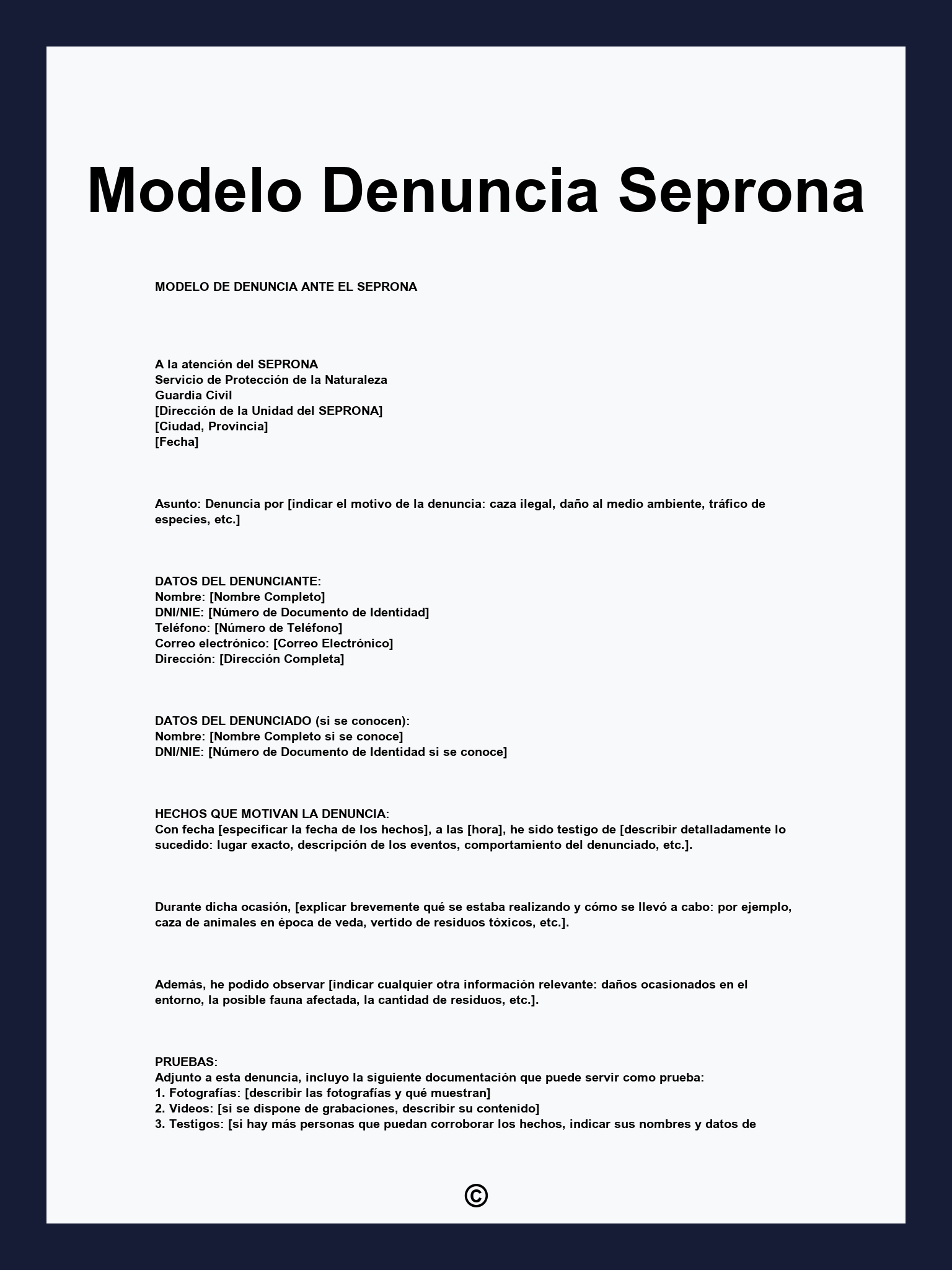 Modelo Denuncia Seprona

MODELO DE DENUNCIA ANTE EL SEPRONA

A la atención del SEPRONA
Servicio de Protección de la Naturaleza
Guardia Civil
[Dirección de la Unidad del SEPRONA]
[Ciudad, Provincia]
[Fecha]

Asunto: Denuncia por [indicar el motivo de la denuncia: caza ilegal, daño al medio ambiente, tráfico de especies, etc.]

DATOS DEL DENUNCIANTE:
Nombre: [Nombre Completo]
DNI/NIE: [Número de Documento de Identidad]
Teléfono: [Número de Teléfono]
Correo electrónico: [Correo Electrónico]
Dirección: [Dirección Completa]

DATOS DEL DENUNCIADO (si se conocen):
Nombre: [Nombre Completo si se conoce]
DNI/NIE: [Número de Documento de Identidad si se conoce]

HECHOS QUE MOTIVAN LA DENUNCIA:
Con fecha [especificar la fecha de los hechos], a las [hora], he sido testigo de [describir detalladamente lo sucedido: lugar exacto, descripción de los eventos, comportamiento del denunciado, etc.].

Durante dicha ocasión, [explicar brevemente qué se estaba realizando y cómo se llevó a cabo: por ejemplo, caza de animales en época de veda, vertido de residuos tóxicos, etc.].

Además, he podido observar [indicar cualquier otra información relevante: daños ocasionados en el entorno, la posible fauna afectada, la cantidad de residuos, etc.].

PRUEBAS:
Adjunto a esta denuncia, incluyo la siguiente documentación que puede servir como prueba:
1. Fotografías: [describir las fotografías y qué muestran]
2. Videos: [si se dispone de grabaciones, describir su contenido]
3. Testigos: [si hay más personas que puedan corroborar los hechos, indicar sus nombres y datos de

©